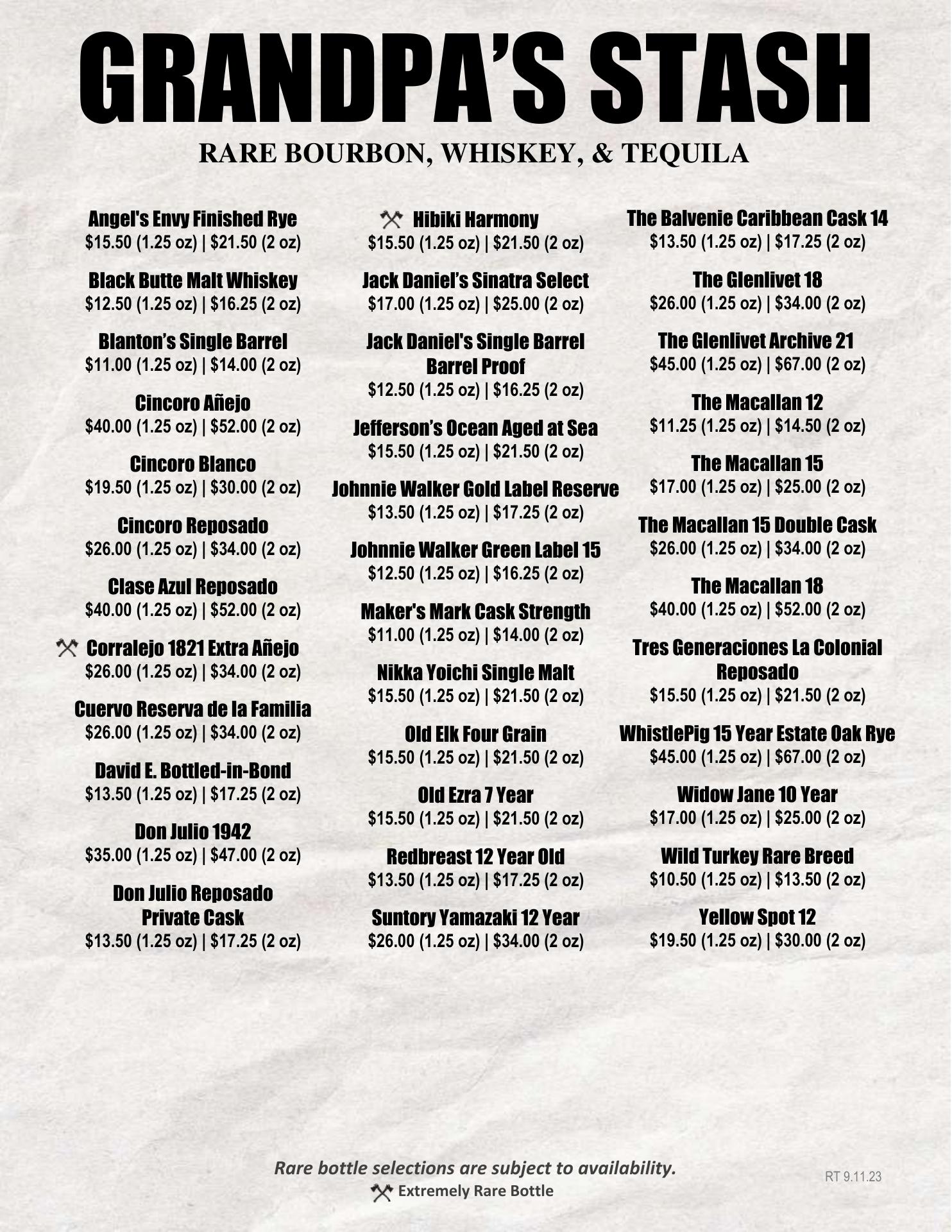 GRANDPA'S STASH
RARE BOURBON, WHISKEY, & TEQUILA

Angel's Envy Finished Rye
$15.50 (1.25 oz) | $21.50 (2 oz)

Black Butte Malt Whiskey
$12.50 (1.25 oz) | $16.25 (2 oz)

Blanton's Single Barrel
$11.00 (1.25 oz) | $14.00 (2 oz)

Cincoro Añejo
$40.00 (1.25 oz) | $52.00 (2 oz)

Cincoro Blanco
$19.50 (1.25 oz) | $30.00 (2 oz)

Cincoro Reposado
$26.00 (1.25 oz) | $34.00 (2 oz)

Clase Azul Reposado
$40.00 (1.25 oz) | $52.00 (2 oz)

Corralejo 1821 Extra Añejo
$26.00 (1.25 oz) | $34.00 (2 oz)

Cuervo Reserva de la Familia
$26.00 (1.25 oz) | $34.00 (2 oz)

David E. Bottled-in-Bond
$13.50 (1.25 oz) | $17.25 (2 oz)

Don Julio 1942
$35.00 (1.25 oz) | $47.00 (2 oz)

Don Julio Reposado Private Cask
$13.50 (1.25 oz) | $17.25 (2 oz)

Hibiki Harmony
$15.50 (1.25 oz) | $21.50 (2 oz)

Jack Daniel's Sinatra Select
$17.00 (1.25 oz) | $25.00 (2 oz)

Jack Daniel's Single Barrel Barrel Proof
$12.50 (1.25 oz) | $16.25 (2 oz)

Jefferson's Ocean Aged at Sea
$15.50 (1.25 oz) | $21.50 (2 oz)

Johnnie Walker Gold Label Reserve
$13.50 (1.25 oz) | $17.25 (2 oz)

Johnnie Walker Green Label 15
$12.50 (1.25 oz) | $16.25 (2 oz)

Maker's Mark Cask Strength
$11.00 (1.25 oz) | $14.00 (2 oz)

Nikka Yoichi Single Malt
$15.50 (1.25 oz) | $21.50 (2 oz)

Old Elk Four Grain
$15.50 (1.25 oz) | $21.50 (2 oz)

Old Ezra 7 Year
$15.50 (1.25 oz) | $21.50 (2 oz)

Redbreast 12 Year Old
$13.50 (1.25 oz) | $17.25 (2 oz)

Suntory Yamazaki 12 Year
$26.00 (1.25 oz) | $34.00 (2 oz)

The Balvenie Caribbean Cask 14
$13.50 (1.25 oz) | $17.25 (2 oz)

The Glenlivet 18
$26.00 (1.25 oz) | $34.00 (2 oz)

The Glenlivet Archive 21
$45.00 (1.25 oz) | $67.00 (2 oz)

The Macallan 12
$11.25 (1.25 oz) | $14.50 (2 oz)

The Macallan 15
$17.00 (1.25 oz) | $25.00 (2 oz)

The Macallan 15 Double Cask
$26.00 (1.25 oz) | $34.00 (2 oz)

The Macallan 18
$40.00 (1.25 oz) | $52.00 (2 oz)

Tres Generaciones La Colonial Reposado
$15.50 (1.25 oz) | $21.50 (2 oz)

WhistlePig 15 Year Estate Oak Rye
$45.00 (1.25 oz) | $67.00 (2 oz)

Widow Jane 10 Year
$17.00 (1.25 oz) | $25.00 (2 oz)

Wild Turkey Rare Breed
$10.50 (1.25 oz) | $13.50 (2 oz)

Yellow Spot 12
$19.50 (1.25 oz) | $30.00 (2 oz)

Rare bottle selections are subject to availability.
Extremely Rare Bottle

RT 9.11.23